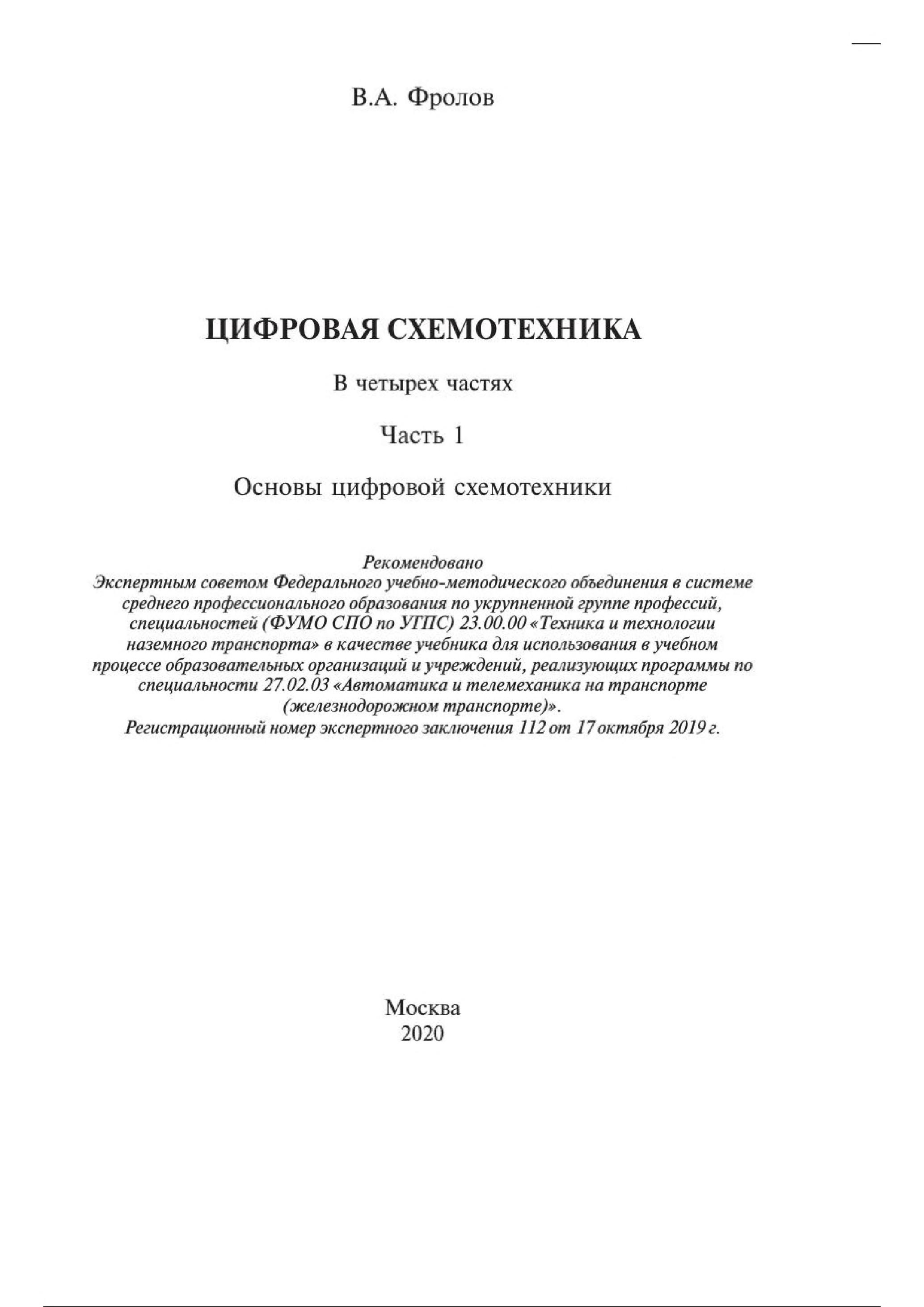 В.А. Фролов

ЦИФРОВАЯ СХЕМОТЕХНИКА

В четырех частях

Часть 1

Основы цифровой схемотехники

Рекомендовано
Экспертным советом Федерального учебно-методического объединения в системе среднего профессионального образования по укрупненной группе профессий, специальностей (ФУМО СПО по УГПС) 23.00.00 «Техника и технологии наземного транспорта» в качестве учебника для использования в учебном процессе образовательных организаций и учреждений, реализующих программы по специальности 27.02.03 «Автоматика и телемеханика на транспорте (железнодорожном транспорте)».
Регистрационный номер экспертного заключения 112 от 17 октября 2019 г.

Москва
2020